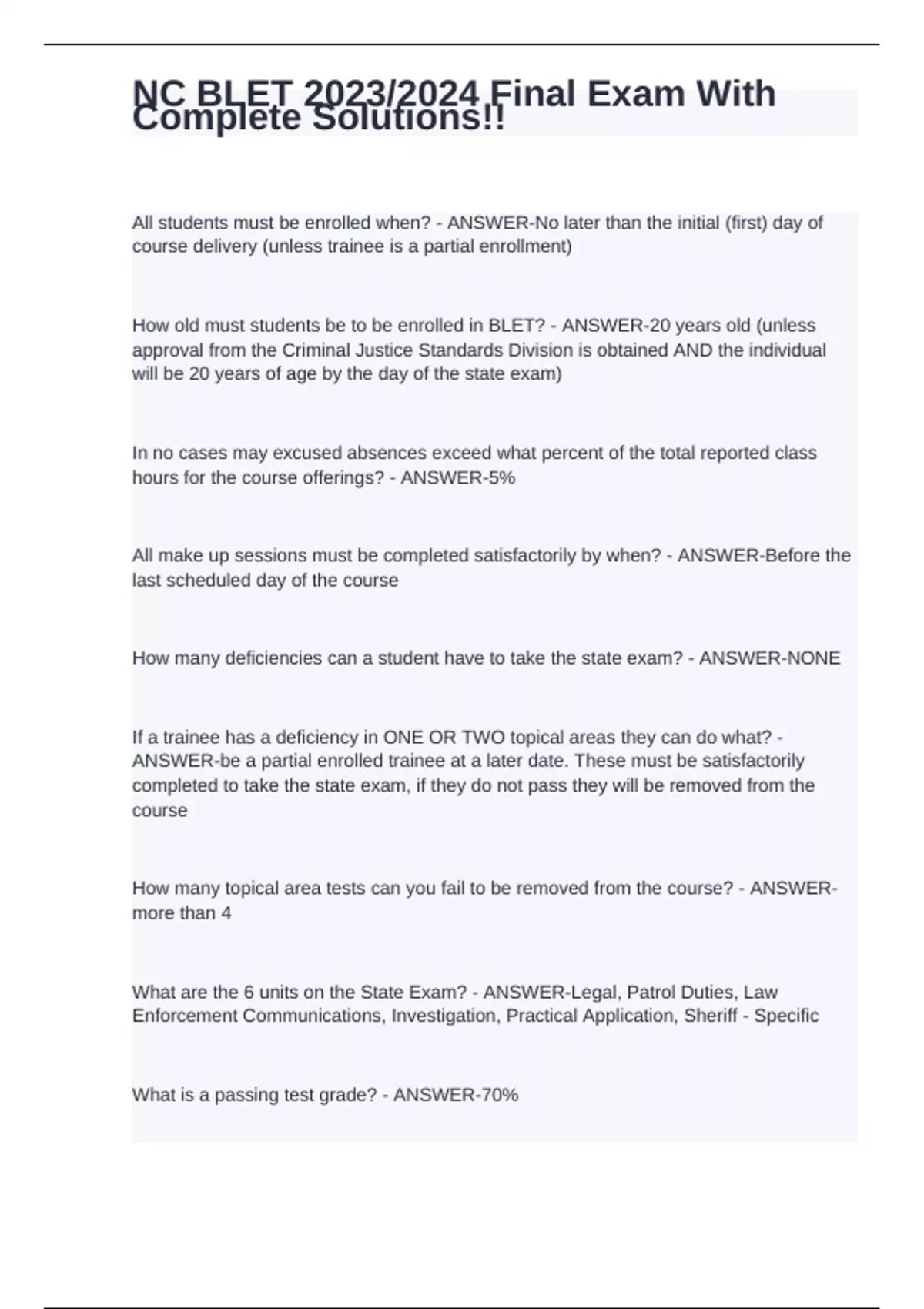 NC BLET 2023/2024 Final Exam With Complete Solutions!!

All students must be enrolled when? - ANSWER-No later than the initial (first) day of course delivery (unless trainee is a partial enrollment)

How old must students be to be enrolled in BLET? - ANSWER-20 years old (unless approval from the Criminal Justice Standards Division is obtained AND the individual will be 20 years of age by the day of the state exam)

In no cases may excused absences exceed what percent of the total reported class hours for the course offerings? - ANSWER-5%

All make up sessions must be completed satisfactorily by when? - ANSWER-Before the last scheduled day of the course

How many deficiencies can a student have to take the state exam? - ANSWER-NONE

If a trainee has a deficiency in ONE OR TWO topical areas they can do what? - ANSWER-be a partial enrolled trainee at a later date. These must be satisfactorily completed to take the state exam, if they do not pass they will be removed from the course

How many topical area tests can you fail to be removed from the course? - ANSWER-more than 4

What are the 6 units on the State Exam? - ANSWER-Legal, Patrol Duties, Law Enforcement Communications, Investigation, Practical Application, Sheriff - Specific

What is a passing test grade? - ANSWER-70%